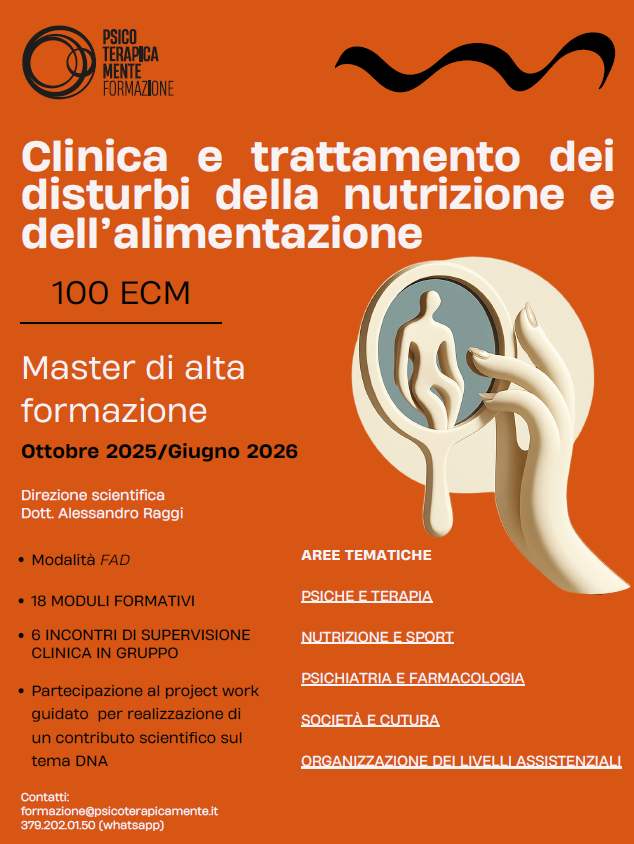 PSICO
TERAPICA
MENTE
FORMAZIONE

Clinica e trattamento dei disturbi della nutrizione e dell'alimentazione

100 ECM

Master di alta formazione

Ottobre 2025/Giugno 2026

Direzione scientifica
Dott. Alessandro Raggi

• Modalità FAD

• 18 MODULI FORMATIVI

• 6 INCONTRI DI SUPERVISIONE CLINICA IN GRUPPO

• Partecipazione al project work guidato per realizzazione di un contributo scientifico sul tema DNA

AREE TEMATICHE

PSICHE E TERAPIA

NUTRIZIONE E SPORT

PSICHIATRIA E FARMACOLOGIA

SOCIETÀ E CUTURA

ORGANIZZAZIONE DEI LIVELLI ASSISTENZIALI

Contatti:
formazione@psicoterapicamente.it
379.202.01.50 (whatsapp)